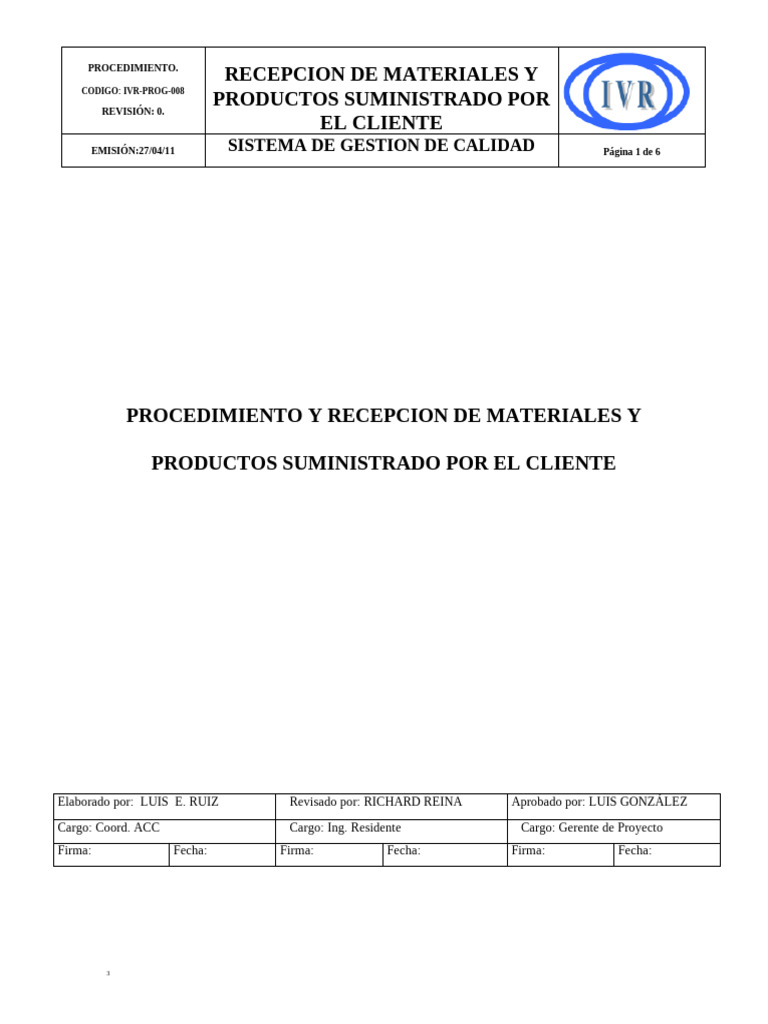 | PROCEDIMIENTO. CODIGO: IVR-PROG-008 REVISIÓN: 0. | RECEPCION DE MATERIALES Y PRODUCTOS SUMINISTRADO POR EL CLIENTE | IVR |
|---|---|---|
| EMISIÓN:27/04/11 | SISTEMA DE GESTION DE CALIDAD | Página 1 de 6 |

PROCEDIMIENTO Y RECEPCION DE MATERIALES Y

PRODUCTOS SUMINISTRADO POR EL CLIENTE

| Elaborado por: LUIS E. RUIZ | | Revisado por: RICHARD REINA | | Aprobado por: LUIS GONZÁLEZ | |
|---|---|---|---|---|---|
| Cargo: Coord. ACC | | Cargo: Ing. Residente | | Cargo: Gerente de Proyecto | |
| Firma: | Fecha: | Firma: | Fecha: | Firma: | Fecha: |

3